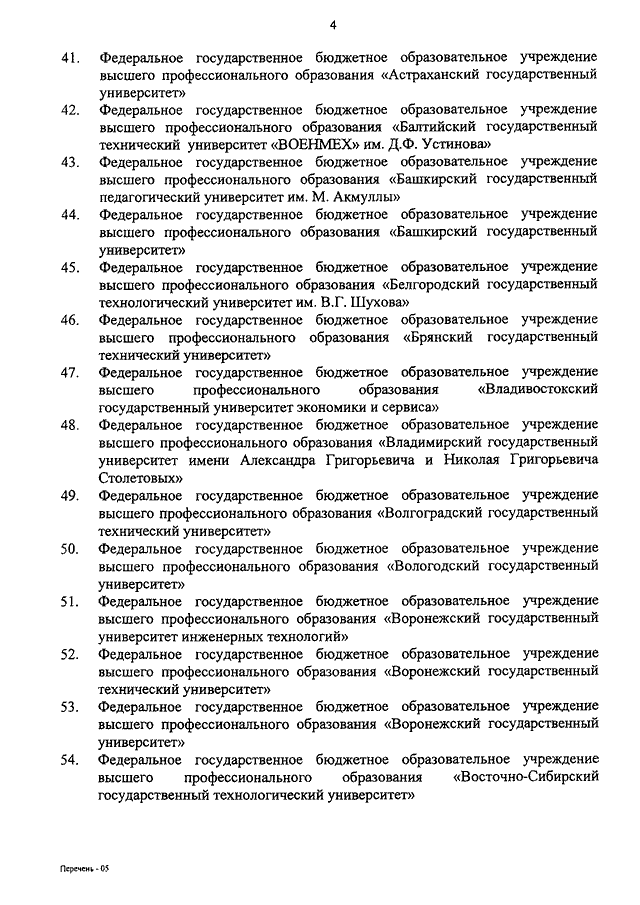 4

41. Федеральное государственное бюджетное образовательное учреждение высшего профессионального образования «Астраханский государственный университет»
42. Федеральное государственное бюджетное образовательное учреждение высшего профессионального образования «Балтийский государственный технический университет «ВОЕНМЕХ» им. Д.Ф. Устинова»
43. Федеральное государственное бюджетное образовательное учреждение высшего профессионального образования «Башкирский государственный педагогический университет им. М. Акмуллы»
44. Федеральное государственное бюджетное образовательное учреждение высшего профессионального образования «Башкирский государственный университет»
45. Федеральное государственное бюджетное образовательное учреждение высшего профессионального образования «Белгородский государственный технологический университет им. В.Г. Шухова»
46. Федеральное государственное бюджетное образовательное учреждение высшего профессионального образования «Брянский государственный технический университет»
47. Федеральное государственное бюджетное образовательное учреждение высшего профессионального образования «Владивостокский государственный университет экономики и сервиса»
48. Федеральное государственное бюджетное образовательное учреждение высшего профессионального образования «Владимирский государственный университет имени Александра Григорьевича и Николая Григорьевича Столетовых»
49. Федеральное государственное бюджетное образовательное учреждение высшего профессионального образования «Волгоградский государственный технический университет»
50. Федеральное государственное бюджетное образовательное учреждение высшего профессионального образования «Вологодский государственный университет»
51. Федеральное государственное бюджетное образовательное учреждение высшего профессионального образования «Воронежский государственный университет инженерных технологий»
52. Федеральное государственное бюджетное образовательное учреждение высшего профессионального образования «Воронежский государственный технический университет»
53. Федеральное государственное бюджетное образовательное учреждение высшего профессионального образования «Воронежский государственный университет»
54. Федеральное государственное бюджетное образовательное учреждение высшего профессионального образования «Восточно-Сибирский государственный технологический университет»

Перечень - 05